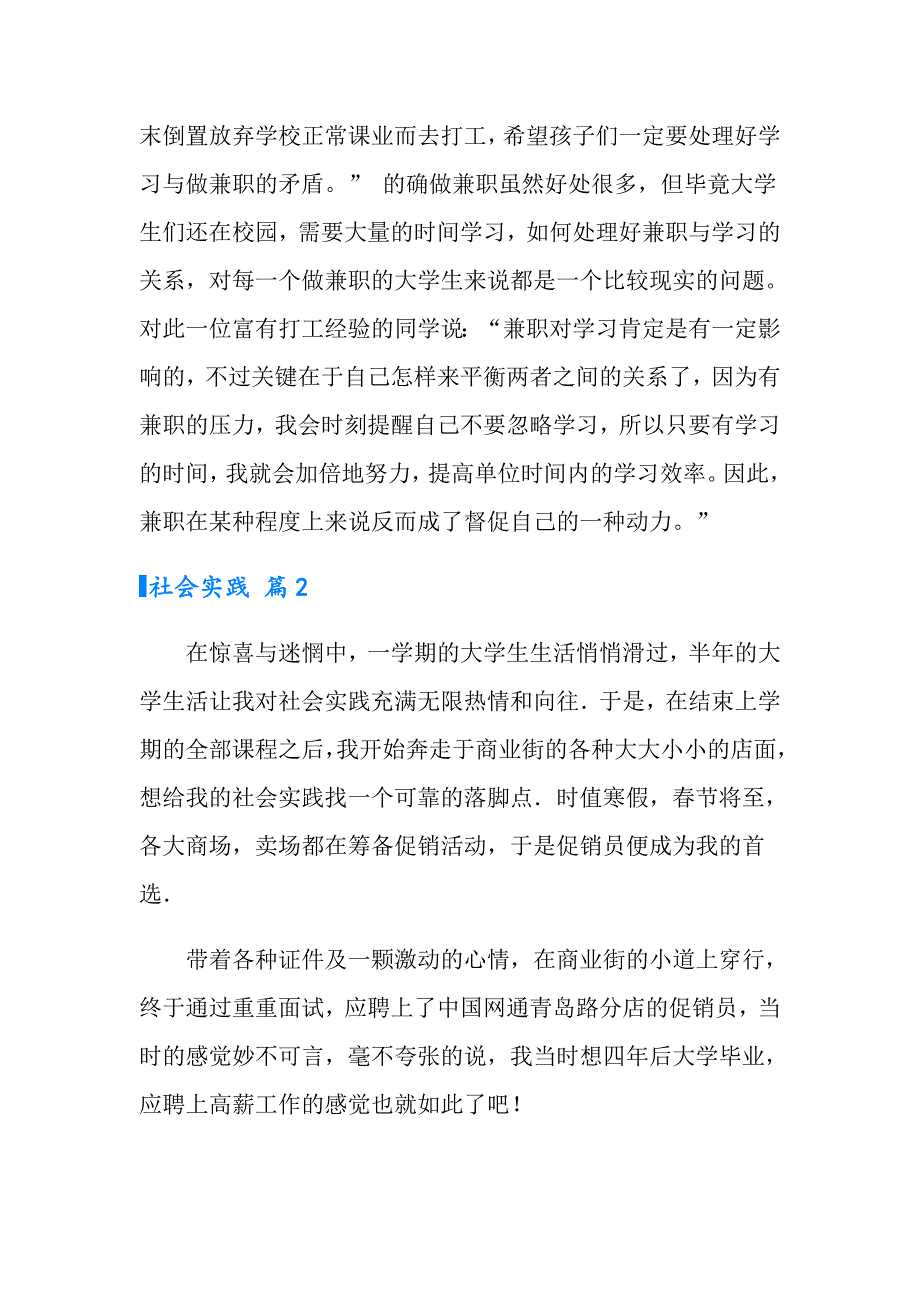 末倒置放弃学校正常课业而去打工，希望孩子们一定要处理好学习与做兼职的矛盾。” 的确做兼职虽然好处很多，但毕竟大学生们还在校园，需要大量的时间学习，如何处理好兼职与学习的关系，对每一个做兼职的大学生来说都是一个比较现实的问题。对此一位富有打工经验的同学说：“兼职对学习肯定是有一定影响的，不过关键在于自己怎样来平衡两者之间的关系了，因为有兼职的压力，我会时刻提醒自己不要忽略学习，所以只要有学习的时间，我就会加倍地努力，提高单位时间内的学习效率。因此，兼职在某种程度上来说反而成了督促自己的一种动力。”

社会实践 篇2

在惊喜与迷惘中，一学期的大学生生活悄悄滑过，半年的大学生活让我对社会实践充满无限热情和向往．于是，在结束上学期的全部课程之后，我开始奔走于商业街的各种大大小小的店面，想给我的社会实践找一个可靠的落脚点．时值寒假，春节将至，各大商场，卖场都在筹备促销活动，于是促销员便成为我的首选．

带着各种证件及一颗激动的心情，在商业街的小道上穿行，终于通过重重面试，应聘上了中国网通青岛路分店的促销员，当时的感觉妙不可言，毫不夸张的说，我当时想四年后大学毕业，应聘上高薪工作的感觉也就如此了吧！